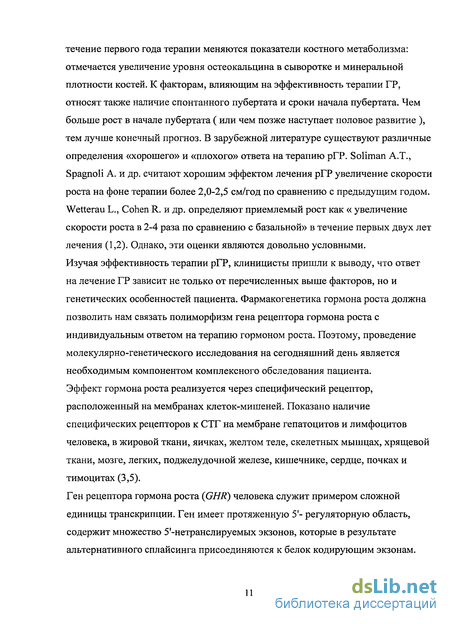 течение первого года терапии меняются показатели костного метаболизма: отмечается увеличение уровня остеокальцина в сыворотке и минеральной плотности костей. К факторам, влияющим на эффективность терапии ГР, относят также наличие спонтанного пубертата и сроки начала пубертата. Чем больше рост в начале пубертата ( или чем позже наступает половое развитие ), тем лучше конечный прогноз. В зарубежной литературе существуют различные определения «хорошего» и «плохого» ответа на терапию рГР. Soliman A.T., Spagnoli A. и др. считают хорошим эффектом лечения рГР увеличение скорости роста на фоне терапии более 2,0-2,5 см/год по сравнению с предыдущим годом. Wetterau L., Cohen R. и др. определяют приемлемый рост как « увеличение скорости роста в 2-4 раза по сравнению с базальной» в течение первых двух лет лечения (1,2). Однако, эти оценки являются довольно условными.

Изучая эффективность терапии рГР, клиницисты пришли к выводу, что ответ на лечение ГР зависит не только от перечисленных выше факторов, но и генетических особенностей пациента. Фармакогенетика гормона роста должна позволить нам связать полиморфизм гена рецептора гормона роста с индивидуальным ответом на терапию гормоном роста. Поэтому, проведение молекулярно-генетического исследования на сегодняшний день является необходимым компонентом комплексного обследования пациента.

Эффект гормона роста реализуется через специфический рецептор, расположенный на мембранах клеток-мишеней. Показано наличие специфических рецепторов к СТГ на мембране гепатоцитов и лимфоцитов человека, в жировой ткани, яичках, желтом теле, скелетных мышцах, хрящевой ткани, мозге, легких, поджелудочной железе, кишечнике, сердце, почках и тимоцитах (3,5).

Ген рецептора гормона роста (GHR) человека служит примером сложной единицы транскрипции. Ген имеет протяженную 5'- регуляторную область, содержит множество 5'-нетранслируемых экзонов, которые в результате альтернативного сплайсинга присоединяются к белок кодирующим экзонам.

11

dsLib.net
библиотека диссертаций